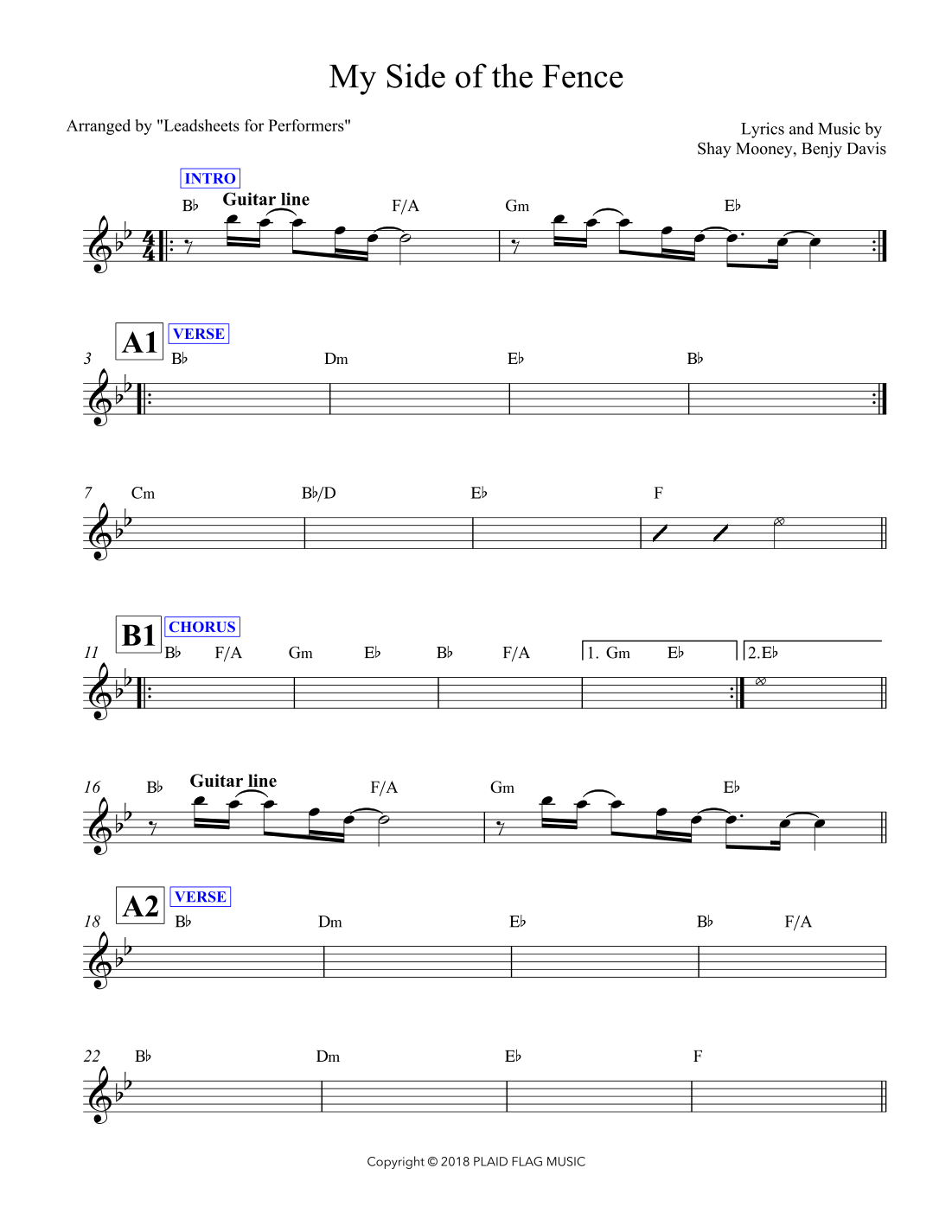 My Side of the Fence

Arranged by "Leadsheets for Performers"

Lyrics and Music by
Shay Mooney, Benjy Davis

INTRO

B♭ Guitar line F/A Gm E♭

A1 VERSE

3 B♭ Dm E♭ B♭

7 Cm B♭/D E♭ F

B1 CHORUS

11 B♭ F/A Gm E♭ B♭ F/A 1. Gm E♭ 2.E♭

16 B♭ Guitar line F/A Gm E♭

A2 VERSE

18 B♭ Dm E♭ B♭ F/A

22 B♭ Dm E♭ F

Copyright © 2018 PLAID FLAG MUSIC